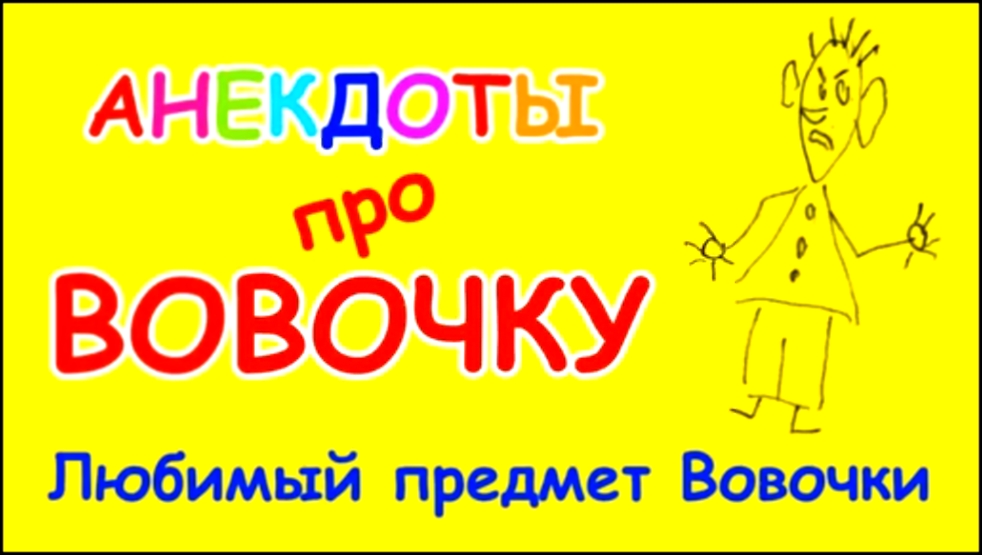 АНЕКДОТЫ
про
ВОВОЧКУ

Любимый предмет Вовочки